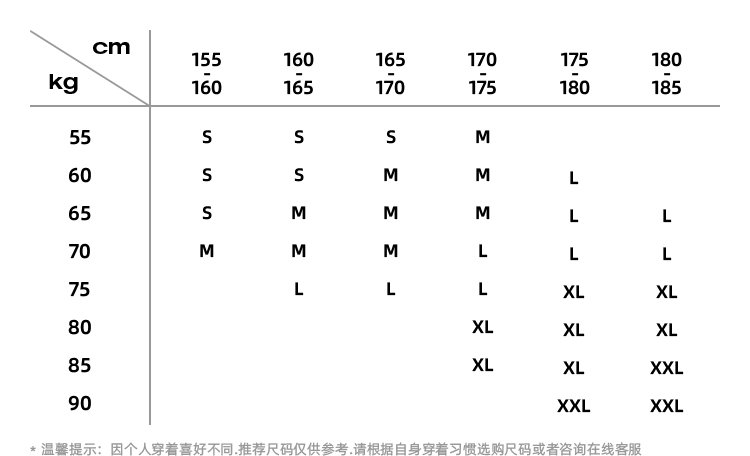 | cm / kg | 155 - 160 | 160 - 165 | 165 - 170 | 170 - 175 | 175 - 180 | 180 - 185 |
|---|---|---|---|---|---|---|
| 55 | S | S | S | M | | |
| 60 | S | S | M | M | L | |
| 65 | S | M | M | M | L | L |
| 70 | M | M | M | L | L | L |
| 75 | | L | L | L | XL | XL |
| 80 | | | | XL | XL | XL |
| 85 | | | | XL | XL | XXL |
| 90 | | | | | XXL | XXL |

* 温馨提示：因个人穿着喜好不同.推荐尺码仅供参考.请根据自身穿着习惯选购尺码或者咨询在线客服